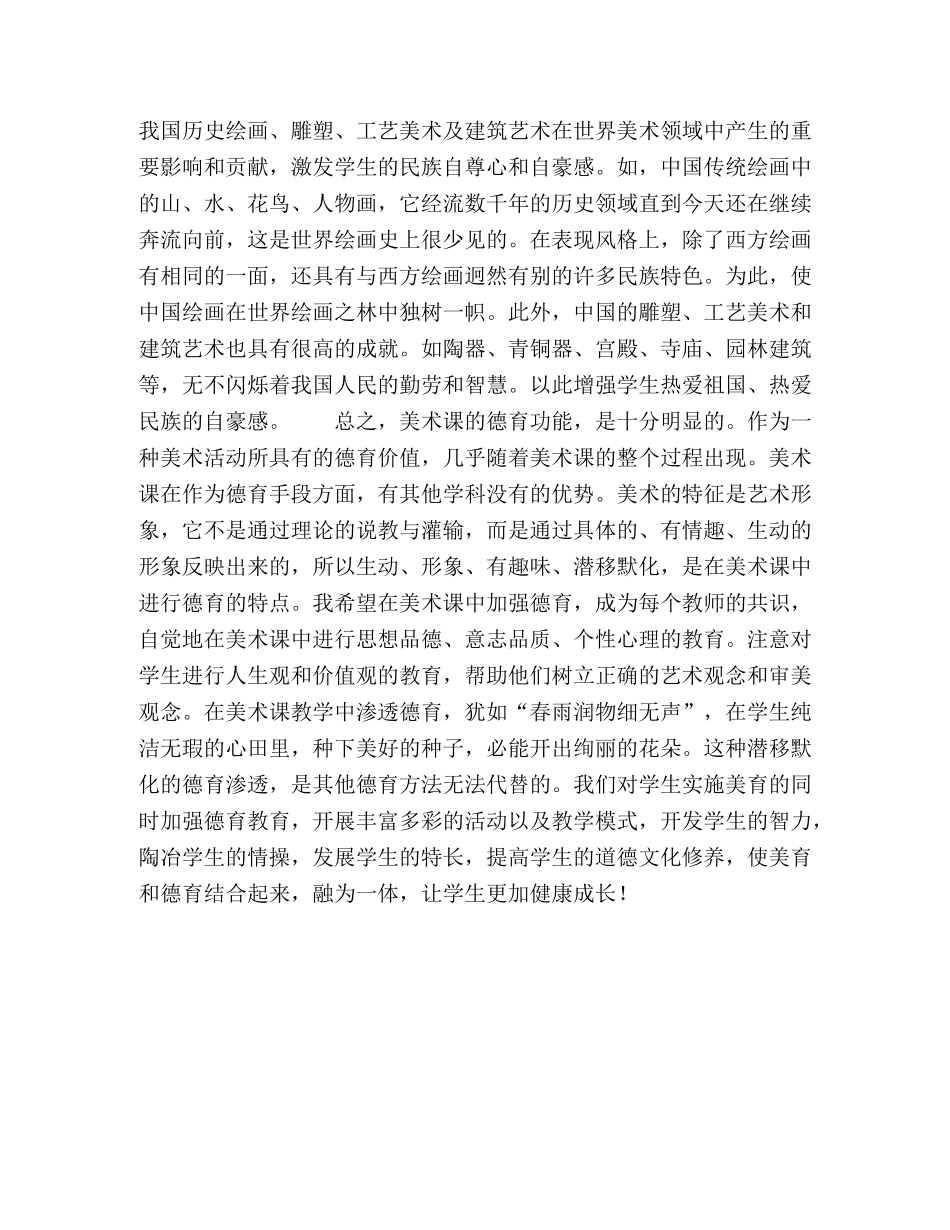 我国历史绘画、雕塑、工艺美术及建筑艺术在世界美术领域中产生的重要影响和贡献，激发学生的民族自尊心和自豪感。如，中国传统绘画中的山、水、花鸟、人物画，它经流数千年的历史领域直到今天还在继续奔流向前，这是世界绘画史上很少见的。在表现风格上，除了西方绘画有相同的一面，还具有与西方绘画迥然有别的许多民族特色。为此，使中国绘画在世界绘画之林中独树一帜。此外，中国的雕塑、工艺美术和建筑艺术也具有很高的成就。如陶器、青铜器、宫殿、寺庙、园林建筑等，无不闪烁着我国人民的勤劳和智慧。以此增强学生热爱祖国、热爱民族的自豪感。　　总之，美术课的德育功能，是十分明显的。作为一种美术活动所具有的德育价值，几乎随着美术课的整个过程出现。美术课在作为德育手段方面，有其他学科没有的优势。美术的特征是艺术形象，它不是通过理论的说教与灌输，而是通过具体的、有情趣、生动的形象反映出来的，所以生动、形象、有趣味、潜移默化，是在美术课中进行德育的特点。我希望在美术课中加强德育，成为每个教师的共识，自觉地在美术课中进行思想品德、意志品质、个性心理的教育。注意对学生进行人生观和价值观的教育，帮助他们树立正确的艺术观念和审美观念。在美术课教学中渗透德育，犹如“春雨润物细无声”，在学生纯洁无瑕的心田里，种下美好的种子，必能开出绚丽的花朵。这种潜移默化的德育渗透，是其他德育方法无法代替的。我们对学生实施美育的同时加强德育教育，开展丰富多彩的活动以及教学模式，开发学生的智力，陶冶学生的情操，发展学生的特长，提高学生的道德文化修养，使美育和德育结合起来，融为一体，让学生更加健康成长！